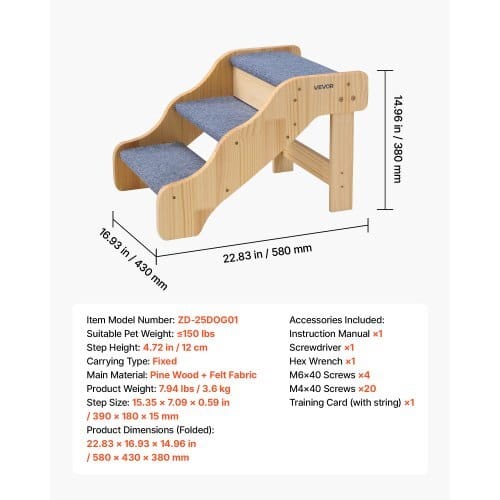 VEVOR

14.96 in / 380 mm

16.93 in / 430 mm

22.83 in / 580 mm

Item Model Number: ZD-25DOG01
Suitable Pet Weight: ≤150 lbs
Step Height: 4.72 in / 12 cm
Carrying Type: Fixed
Main Material: Pine Wood + Felt Fabric
Product Weight: 7.94 lbs / 3.6 kg
Step Size: 15.35 × 7.09 × 0.59 in / 390 × 180 × 15 mm
Product Dimensions (Folded): 22.83 × 16.93 × 14.96 in / 580 × 430 × 380 mm

Accessories Included:
Instruction Manual ×1
Screwdriver ×1
Hex Wrench ×1
M6×40 Screws ×4
M4×40 Screws ×20
Training Card (with string) ×1